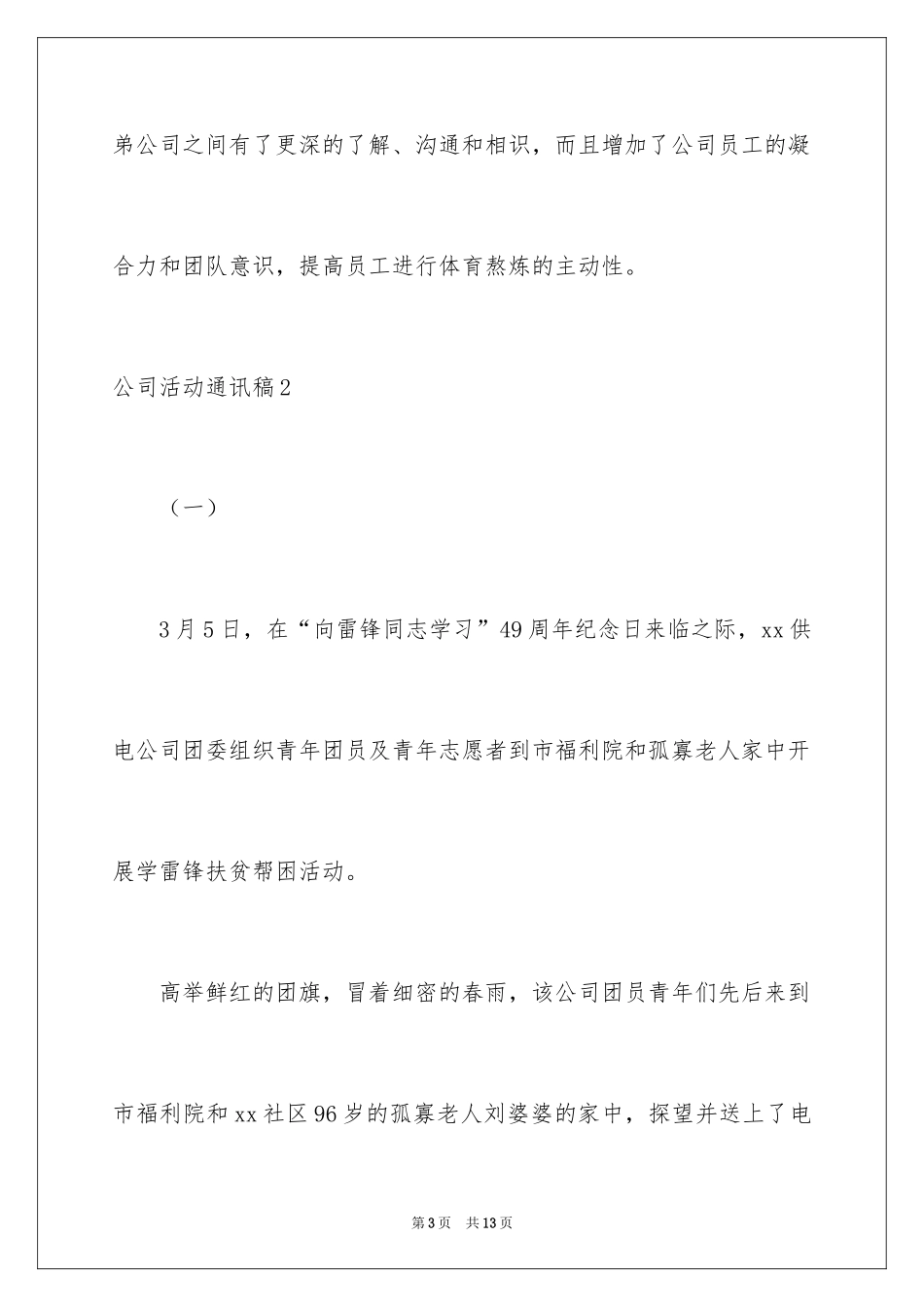 弟公司之间有了更深的了解、沟通和相识，而且增加了公司员工的凝合力和团队意识，提高员工进行体育熬炼的主动性。

公司活动通讯稿2

（一）

3月5日，在“向雷锋同志学习”49周年纪念日来临之际，xx供电公司团委组织青年团员及青年志愿者到市福利院和孤寡老人家中开展学雷锋扶贫帮困活动。

高举鲜红的团旗，冒着细密的春雨，该公司团员青年们先后来到市福利院和xx社区96岁的孤寡老人刘婆婆的家中，探望并送上了电

第3页　共13页